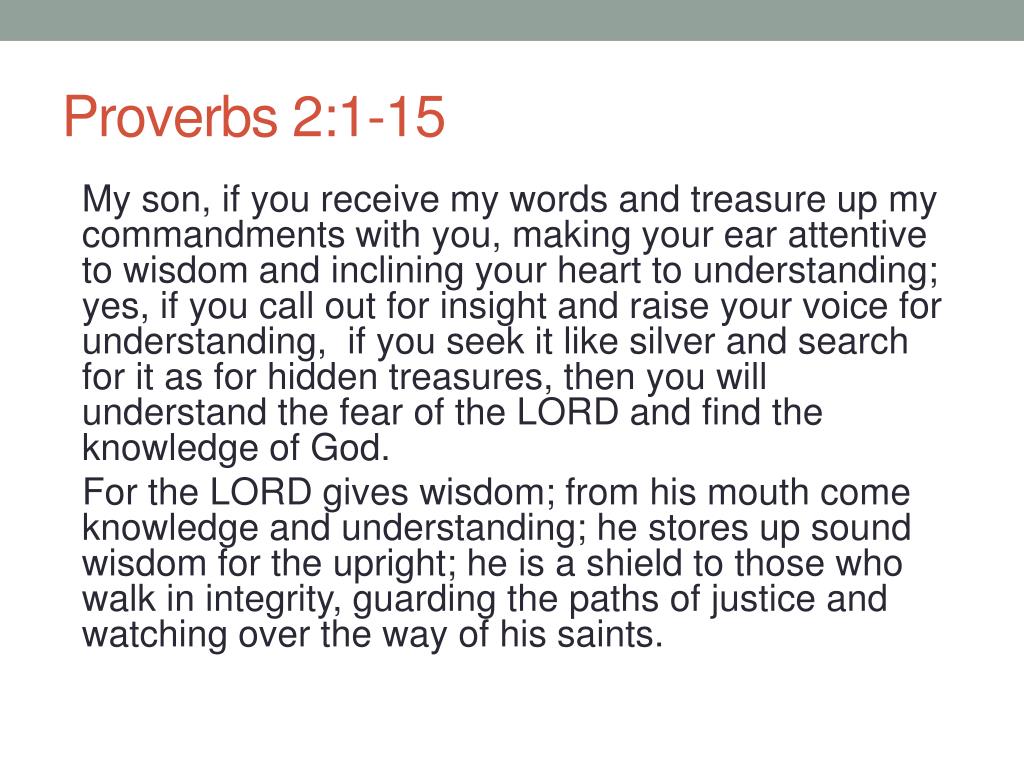 Proverbs 2:1-15

My son, if you receive my words and treasure up my commandments with you, making your ear attentive to wisdom and inclining your heart to understanding; yes, if you call out for insight and raise your voice for understanding,  if you seek it like silver and search for it as for hidden treasures, then you will understand the fear of the LORD and find the knowledge of God.

For the LORD gives wisdom; from his mouth come knowledge and understanding; he stores up sound wisdom for the upright; he is a shield to those who walk in integrity, guarding the paths of justice and watching over the way of his saints.